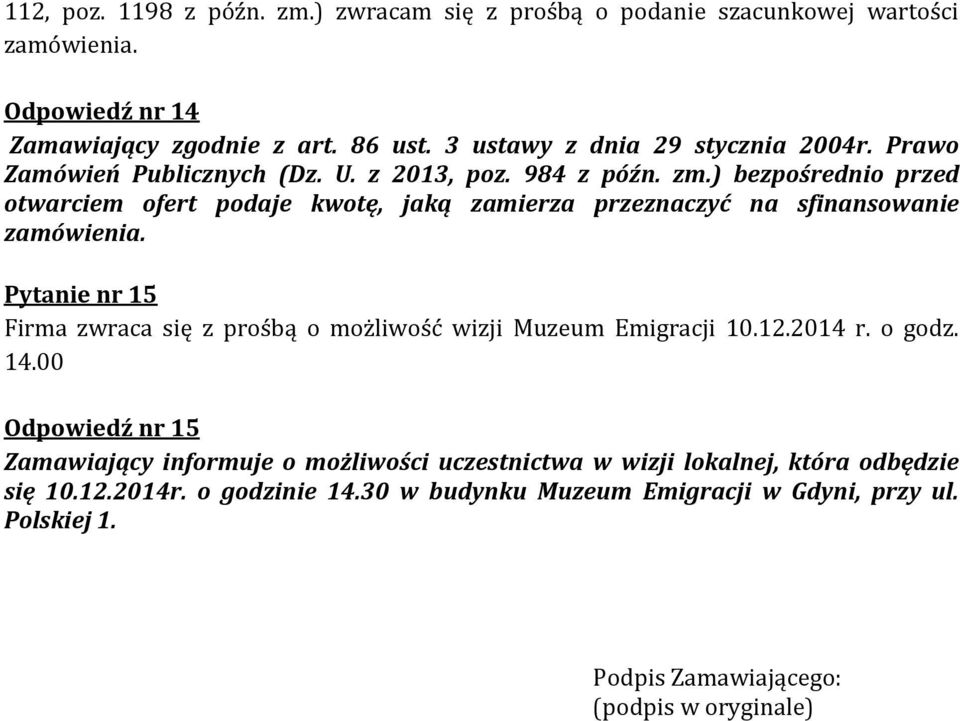 112, poz. 1198 z późn. zm.) zwracam się z prośbą o podanie szacunkowej wartości zamówienia.

Odpowiedź nr 14
Zamawiający zgodnie z art. 86 ust. 3 ustawy z dnia 29 stycznia 2004r. Prawo Zamówień Publicznych (Dz. U. z 2013, poz. 984 z późn. zm.) bezpośrednio przed otwarciem ofert podaje kwotę, jaką zamierza przeznaczyć na sfinansowanie zamówienia.

Pytanie nr 15
Firma zwraca się z prośbą o możliwość wizji Muzeum Emigracji 10.12.2014 r. o godz. 14.00

Odpowiedź nr 15
Zamawiający informuje o możliwości uczestnictwa w wizji lokalnej, która odbędzie się 10.12.2014r. o godzinie 14.30 w budynku Muzeum Emigracji w Gdyni, przy ul. Polskiej 1.

Podpis Zamawiającego:
(podpis w oryginale)